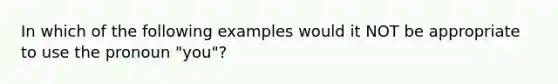 In which of the following examples would it NOT be appropriate to use the pronoun "you"?